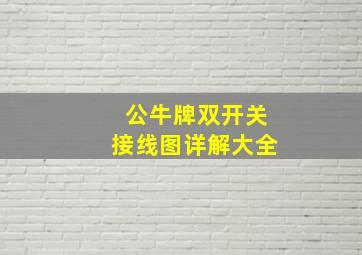 公牛牌双开关
接线图详解大全